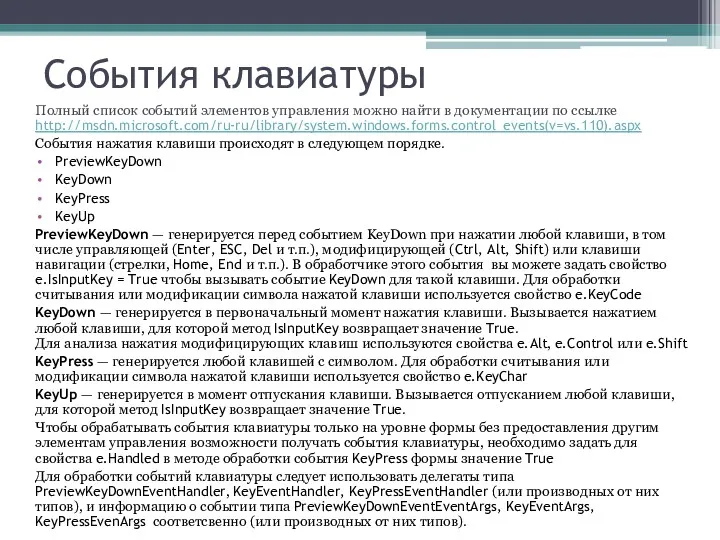 События клавиатуры

Полный список событий элементов управления можно найти в документации по ссылке http://msdn.microsoft.com/ru-ru/library/system.windows.forms.control_events(v=vs.110).aspx

События нажатия клавиши происходят в следующем порядке.

• PreviewKeyDown
• KeyDown
• KeyPress
• KeyUp

PreviewKeyDown — генерируется перед событием KeyDown при нажатии любой клавиши, в том числе управляющей (Enter, ESC, Del и т.п.), модифицирующей (Ctrl, Alt, Shift) или клавиши навигации (стрелки, Home, End и т.п.). В обработчике этого события вы можете задать свойство e.IsInputKey = True чтобы вызывать событие KeyDown для такой клавиши. Для обработки считывания или модификации символа нажатой клавиши используется свойство e.KeyCode

KeyDown — генерируется в первоначальный момент нажатия клавиши. Вызывается нажатием любой клавиши, для которой метод IsInputKey возвращает значение True.
Для анализа нажатия модифицирующих клавиш используются свойства e.Alt, e.Control или e.Shift

KeyPress — генерируется любой клавишей с символом. Для обработки считывания или модификации символа нажатой клавиши используется свойство e.KeyChar

KeyUp — генерируется в момент отпускания клавиши. Вызывается отпусканием любой клавиши, для которой метод IsInputKey возвращает значение True.

Чтобы обрабатывать события клавиатуры только на уровне формы без предоставления другим элементам управления возможности получать события клавиатуры, необходимо задать для свойства e.Handled в методе обработки события KeyPress формы значение True

Для обработки событий клавиатуры следует использовать делегаты типа PreviewKeyDownEventHandler, KeyEventHandler, KeyPressEventHandler (или производных от них типов), и информацию о событии типа PreviewKeyDownEventEventArgs, KeyEventArgs, KeyPressEvenArgs соответсвенно (или производных от них типов).